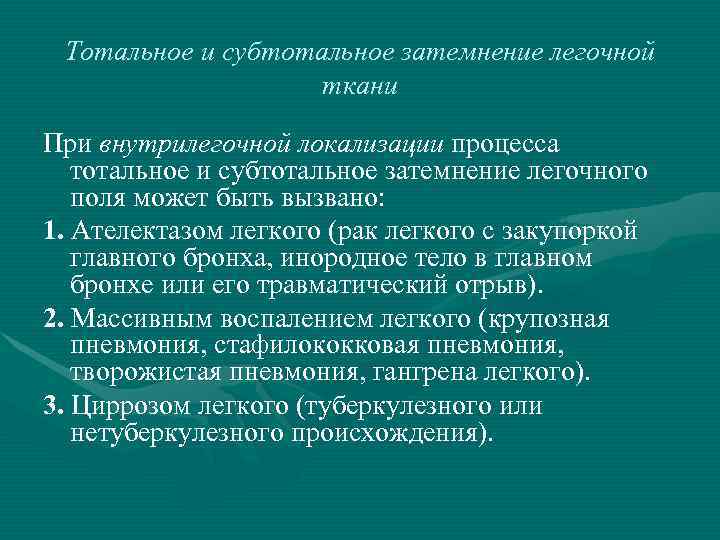 Тотальное и субтотальное затемнение легочной ткани

При внутрилегочной локализации процесса тотальное и субтотальное затемнение легочного поля может быть вызвано:

1. Ателектазом легкого (рак легкого с закупоркой главного бронха, инородное тело в главном бронхе или его травматический отрыв).

2. Массивным воспалением легкого (крупозная пневмония, стафилококковая пневмония, творожистая пневмония, гангрена легкого).

3. Циррозом легкого (туберкулезного или нетуберкулезного происхождения).